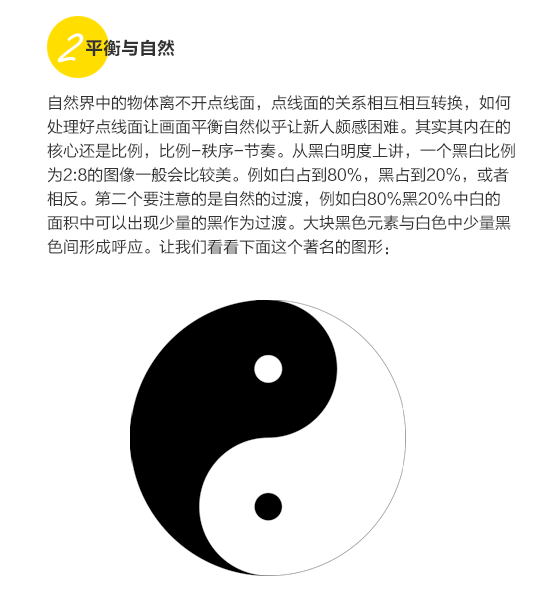 2平衡与自然

自然界中的物体离不开点线面，点线面的关系相互相互转换，如何处理好点线面让画面平衡自然似乎让新人颇感困难。其实其内在的核心还是比例，比例-秩序-节奏。从黑白明度上讲，一个黑白比例为2:8的图像一般会比较美。例如白占到80%，黑占到20%，或者相反。第二个要注意的是自然的过渡，例如白80%黑20%中白的面积中可以出现少量的黑作为过渡。大块黑色元素与白色中少量黑色间形成呼应。让我们看看下面这个著名的图形：